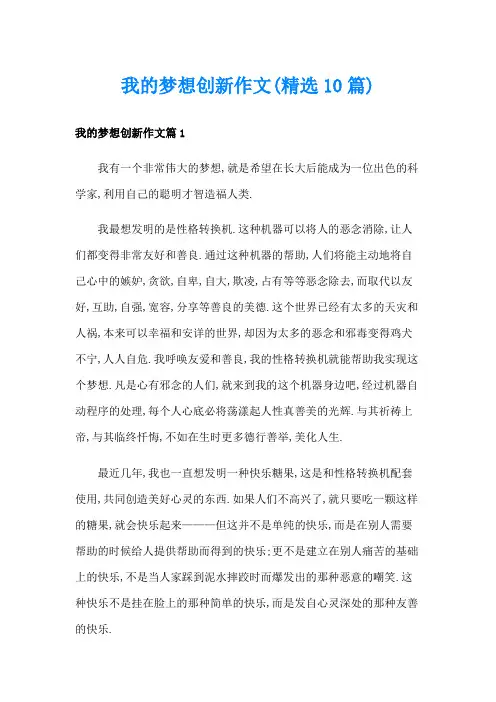 我的梦想创新作文(精选10篇)

我的梦想创新作文篇1

我有一个非常伟大的梦想,就是希望在长大后能成为一位出色的科学家,利用自己的聪明才智造福人类.

我最想发明的是性格转换机.这种机器可以将人的恶念消除,让人们都变得非常友好和善良.通过这种机器的帮助,人们将能主动地将自己心中的嫉妒,贪欲,自卑,自大,欺凌,占有等等恶念除去,而取代以友好,互助,自强,宽容,分享等善良的美德.这个世界已经有太多的天灾和人祸,本来可以幸福和安详的世界,却因为太多的恶念和邪毒变得鸡犬不宁,人人自危.我呼唤友爱和善良,我的性格转换机就能帮助我实现这个梦想.凡是心有邪念的人们,就来到我的这个机器身边吧,经过机器自动程序的处理,每个人心底必将荡漾起人性真善美的光辉.与其祈祷上帝,与其临终忏悔,不如在生时更多德行善举,美化人生.

最近几年,我也一直想发明一种快乐糖果,这是和性格转换机配套使用,共同创造美好心灵的东西.如果人们不高兴了,就只要吃一颗这样的糖果,就会快乐起来———但这并不是单纯的快乐,而是在别人需要帮助的时候给人提供帮助而得到的快乐;更不是建立在别人痛苦的基础上的快乐,不是当人家踩到泥水摔跤时而爆发出的那种恶意的嘲笑.这种快乐不是挂在脸上的那种简单的快乐,而是发自心灵深处的那种友善的快乐.